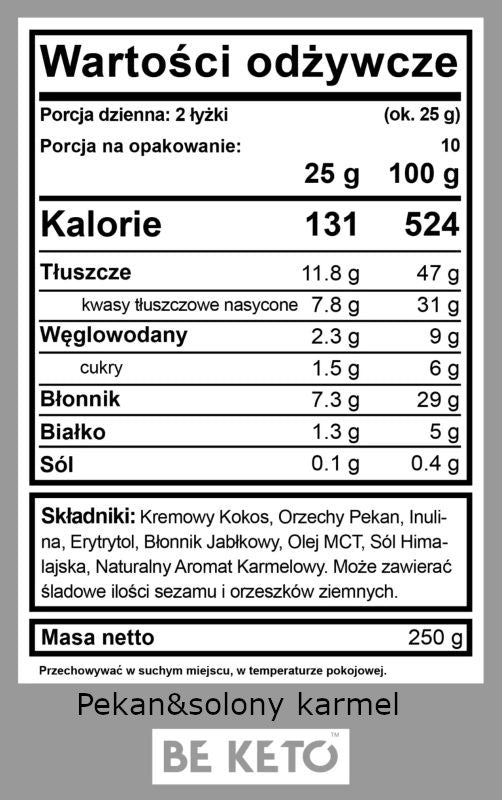 Wartości odżywcze

Porcja dzienna: 2 łyżki (ok. 25 g)
Porcja na opakowanie: 10

| | 25 g | 100 g |
|---|---|---|
| Kalorie | 131 | 524 |
| Tłuszcze | 11.8 g | 47 g |
| kwasy tłuszczowe nasycone | 7.8 g | 31 g |
| Węglowodany | 2.3 g | 9 g |
| cukry | 1.5 g | 6 g |
| Błonnik | 7.3 g | 29 g |
| Białko | 1.3 g | 5 g |
| Sól | 0.1 g | 0.4 g |

Składniki: Kremowy Kokos, Orzechy Pekan, Inulina, Erytrytol, Błonnik Jabłkowy, Olej MCT, Sól Himalajska, Naturalny Aromat Karmelowy. Może zawierać śladowe ilości sezamu i orzeszków ziemnych.

Masa netto 250 g

Przechowywać w suchym miejscu, w temperaturze pokojowej.

Pekan&solony karmel

BE KETO™